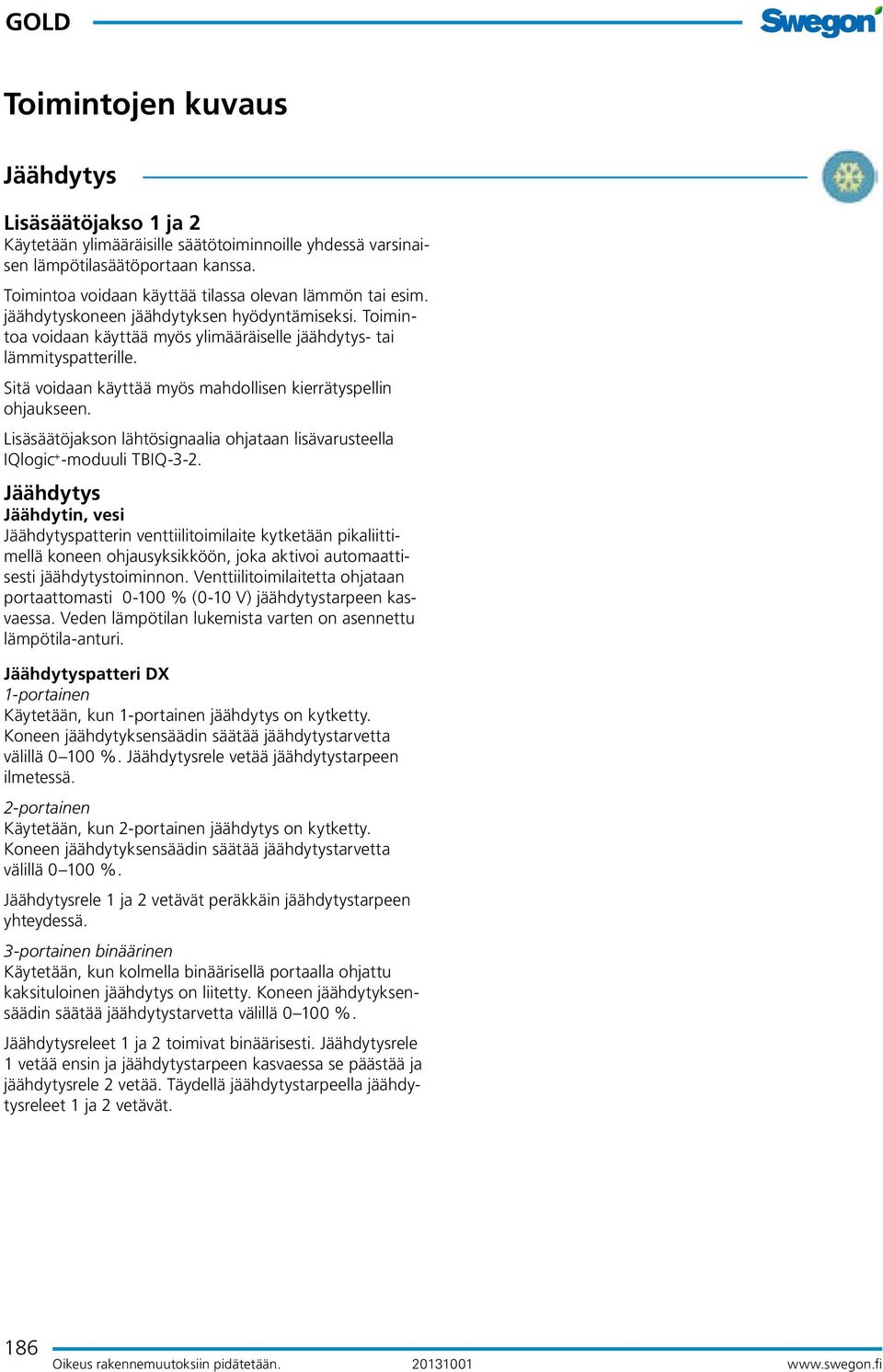 GOLD

Swegon

Toimintojen kuvaus

Jäähdytys

Lisäsäätöjakso 1 ja 2
Käytetään ylimääräisille säätötoiminnoille yhdessä varsinaisen lämpötilasäätöportaan kanssa.

Toimintoa voidaan käyttää tilassa olevan lämmön tai esim. jäähdytyskoneen jäähdytyksen hyödyntämiseksi. Toimintoa voidaan käyttää myös ylimääräiselle jäähdytys- tai lämmityspatterille.

Sitä voidaan käyttää myös mahdollisen kierrätyspellin ohjaukseen.

Lisäsäätöjakson lähtösignaalia ohjataan lisävarusteella IQlogic$^+$-moduuli TBIQ-3-2.

Jäähdytys
Jäähdytin, vesi
Jäähdytyspatterin venttiilitoimilaite kytketään pikaliittimellä koneen ohjausyksikköön, joka aktivoi automaattisesti jäähdytystoiminnon. Venttiilitoimilaitetta ohjataan portaattomasti 0-100 % (0-10 V) jäähdytystarpeen kasvaessa. Veden lämpötilan lukemista varten on asennettu lämpötila-anturi.

Jäähdytyspatteri DX
1-portainen
Käytetään, kun 1-portainen jäähdytys on kytketty. Koneen jäähdytyksensäädin säätää jäähdytystarvetta välillä 0–100 %. Jäähdytysrele vetää jäähdytystarpeen ilmetessä.

2-portainen
Käytetään, kun 2-portainen jäähdytys on kytketty. Koneen jäähdytyksensäädin säätää jäähdytystarvetta välillä 0–100 %.

Jäähdytysrele 1 ja 2 vetävät peräkkäin jäähdytystarpeen yhteydessä.

3-portainen binäärinen
Käytetään, kun kolmella binäärisellä portaalla ohjattu kaksituloinen jäähdytys on liitetty. Koneen jäähdytyksensäädin säätää jäähdytystarvetta välillä 0–100 %.

Jäähdytysreleet 1 ja 2 toimivat binäärisesti. Jäähdytysrele 1 vetää ensin ja jäähdytystarpeen kasvaessa se päästää ja jäähdytysrele 2 vetää. Täydellä jäähdytystarpeella jäähdytysreleet 1 ja 2 vetävät.

186
Oikeus rakennemuutoksiin pidätetään. 20131001 www.swegon.fi